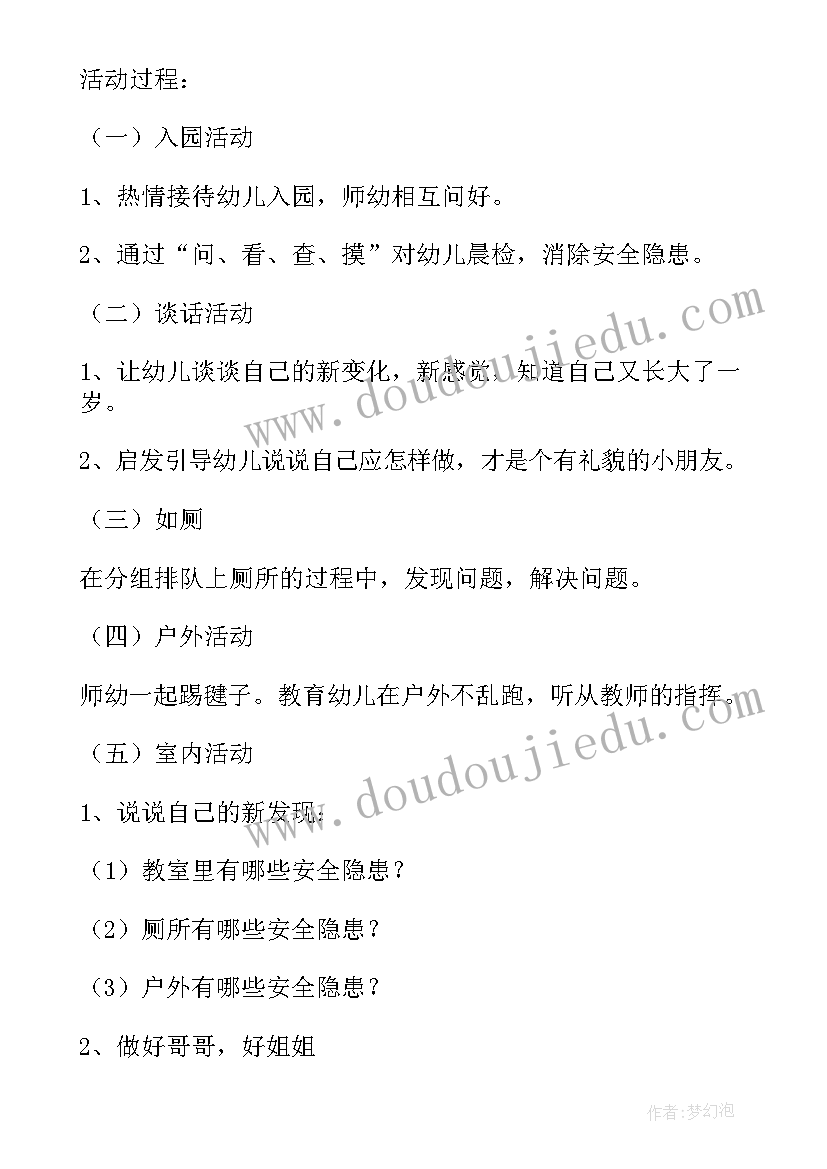 活动过程：

（一）入园活动

1、热情接待幼儿入园，师幼相互问好。

2、通过“问、看、查、摸”对幼儿晨检，消除安全隐患。

（二）谈话活动

1、让幼儿谈谈自己的新变化，新感觉，知道自己又长大了一岁。

2、启发引导幼儿说说自己应怎样做，才是个有礼貌的小朋友。

（三）如厕

在分组排队上厕所的过程中，发现问题，解决问题。

（四）户外活动

师幼一起踢毽子。教育幼儿在户外不乱跑，听从教师的指挥。

（五）室内活动

1、说说自己的新发现：

（1）教室里有哪些安全隐患？

（2）厕所有哪些安全隐患？

（3）户外有哪些安全隐患？

2、做好哥哥，好姐姐

www.doudoujiedu.com

www.doudoujiedu.com

作者：梦幻泡